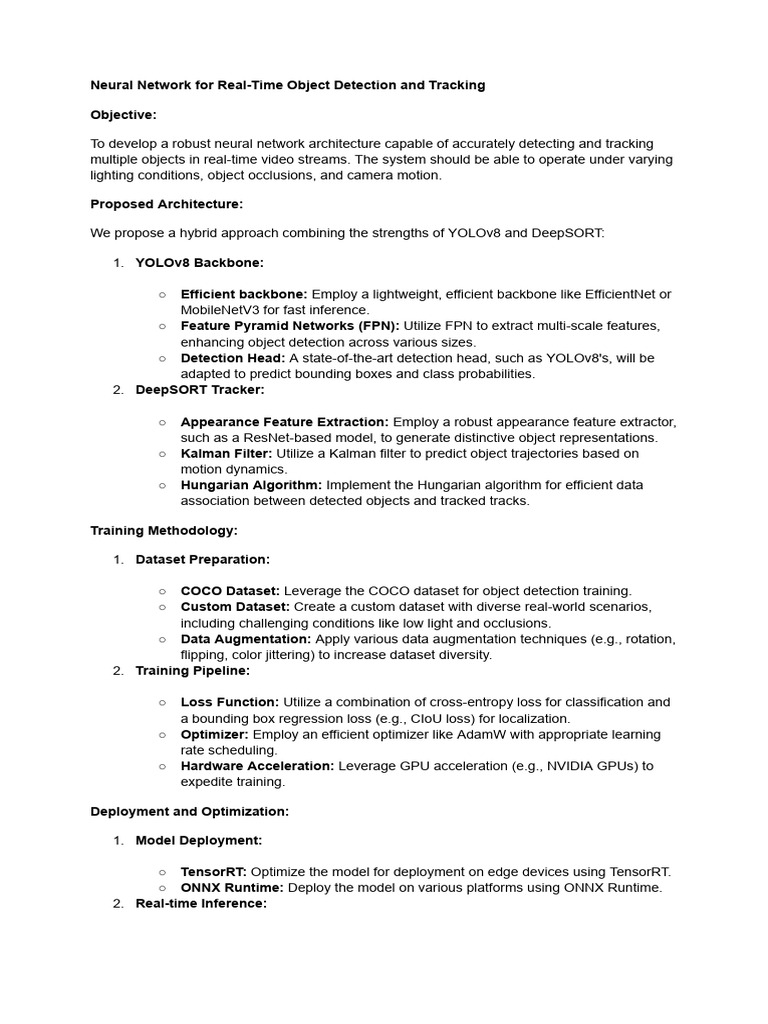 Neural Network for Real-Time Object Detection and Tracking

Objective:

To develop a robust neural network architecture capable of accurately detecting and tracking multiple objects in real-time video streams. The system should be able to operate under varying lighting conditions, object occlusions, and camera motion.

Proposed Architecture:

We propose a hybrid approach combining the strengths of YOLOv8 and DeepSORT:

1. YOLOv8 Backbone:

○ Efficient backbone: Employ a lightweight, efficient backbone like EfficientNet or MobileNetV3 for fast inference.
○ Feature Pyramid Networks (FPN): Utilize FPN to extract multi-scale features, enhancing object detection across various sizes.
○ Detection Head: A state-of-the-art detection head, such as YOLOv8's, will be adapted to predict bounding boxes and class probabilities.

2. DeepSORT Tracker:

○ Appearance Feature Extraction: Employ a robust appearance feature extractor, such as a ResNet-based model, to generate distinctive object representations.
○ Kalman Filter: Utilize a Kalman filter to predict object trajectories based on motion dynamics.
○ Hungarian Algorithm: Implement the Hungarian algorithm for efficient data association between detected objects and tracked tracks.

Training Methodology:

1. Dataset Preparation:

○ COCO Dataset: Leverage the COCO dataset for object detection training.
○ Custom Dataset: Create a custom dataset with diverse real-world scenarios, including challenging conditions like low light and occlusions.
○ Data Augmentation: Apply various data augmentation techniques (e.g., rotation, flipping, color jittering) to increase dataset diversity.

2. Training Pipeline:

○ Loss Function: Utilize a combination of cross-entropy loss for classification and a bounding box regression loss (e.g., CIoU loss) for localization.
○ Optimizer: Employ an efficient optimizer like AdamW with appropriate learning rate scheduling.
○ Hardware Acceleration: Leverage GPU acceleration (e.g., NVIDIA GPUs) to expedite training.

Deployment and Optimization:

1. Model Deployment:

○ TensorRT: Optimize the model for deployment on edge devices using TensorRT.
○ ONNX Runtime: Deploy the model on various platforms using ONNX Runtime.

2. Real-time Inference: